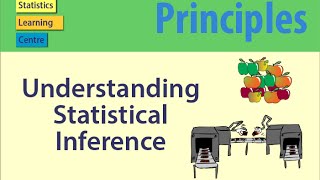 Statistics
Learning
Centre

Principles

Understanding Statistical Inference